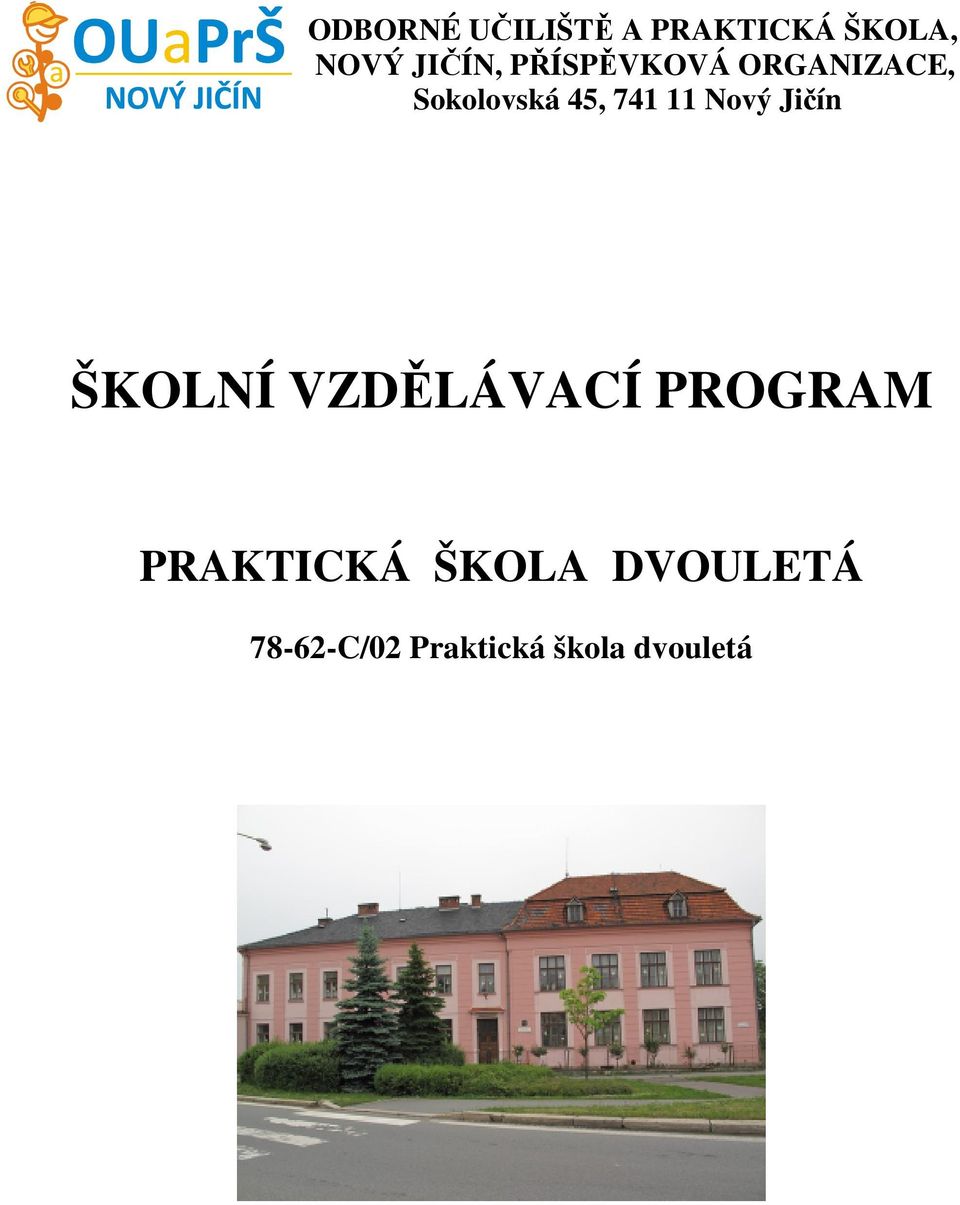 OUaPrŠ
NOVÝ JIČÍN

ODBORNÉ UČILIŠTĚ A PRAKTICKÁ ŠKOLA, NOVÝ JIČÍN, PŘÍSPĚVKOVÁ ORGANIZACE, Sokolovská 45, 741 11 Nový Jičín

ŠKOLNÍ VZDĚLÁVACÍ PROGRAM

PRAKTICKÁ ŠKOLA DVOULETÁ

78-62-C/02 Praktická škola dvouletá